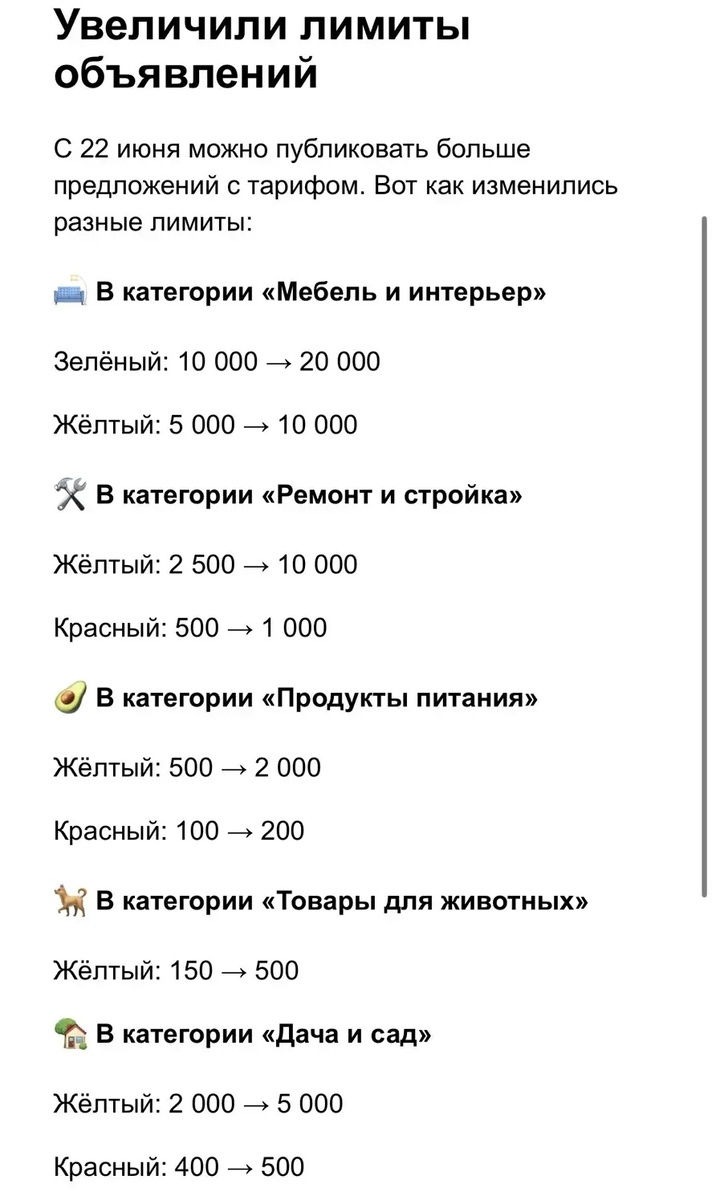 Увеличили лимиты объявлений

С 22 июня можно публиковать больше предложений с тарифом. Вот как изменились разные лимиты:

🛋 В категории «Мебель и интерьер»

Зелёный: 10 000 → 20 000

Жёлтый: 5 000 → 10 000

🛠 В категории «Ремонт и стройка»

Жёлтый: 2 500 → 10 000

Красный: 500 → 1 000

🥑 В категории «Продукты питания»

Жёлтый: 500 → 2 000

Красный: 100 → 200

🐕 В категории «Товары для животных»

Жёлтый: 150 → 500

🏡 В категории «Дача и сад»

Жёлтый: 2 000 → 5 000

Красный: 400 → 500